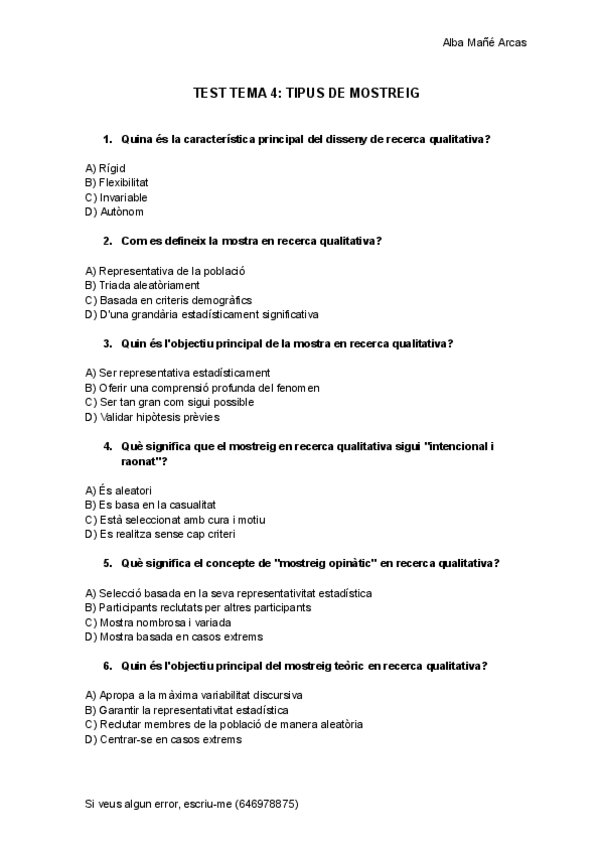 Alba Mañé Arcas

TEST TEMA 4: TIPUS DE MOSTREIG

1. Quina és la característica principal del disseny de recerca qualitativa?

A) Rígid
B) Flexibilitat
C) Invariable
D) Autònom

2. Com es defineix la mostra en recerca qualitativa?

A) Representativa de la població
B) Triada aleatòriament
C) Basada en criteris demogràfics
D) D'una grandària estadísticament significativa

3. Quin és l'objectiu principal de la mostra en recerca qualitativa?

A) Ser representativa estadísticament
B) Oferir una comprensió profunda del fenomen
C) Ser tan gran com sigui possible
D) Validar hipòtesis prèvies

4. Què significa que el mostreig en recerca qualitativa sigui "intencional i raonat"?

A) És aleatori
B) Es basa en la casualitat
C) Està seleccionat amb cura i motiu
D) Es realitza sense cap criteri

5. Què significa el concepte de "mostreig opinàtic" en recerca qualitativa?

A) Selecció basada en la seva representativitat estadística
B) Participants reclutats per altres participants
C) Mostra nombrosa i variada
D) Mostra basada en casos extrems

6. Quin és l'objectiu principal del mostreig teòric en recerca qualitativa?

A) Apropa a la màxima variabilitat discursiva
B) Garantir la representativitat estadística
C) Reclutar membres de la població de manera aleatòria
D) Centrar-se en casos extrems

Si veus algun error, escriu-me (646978875)